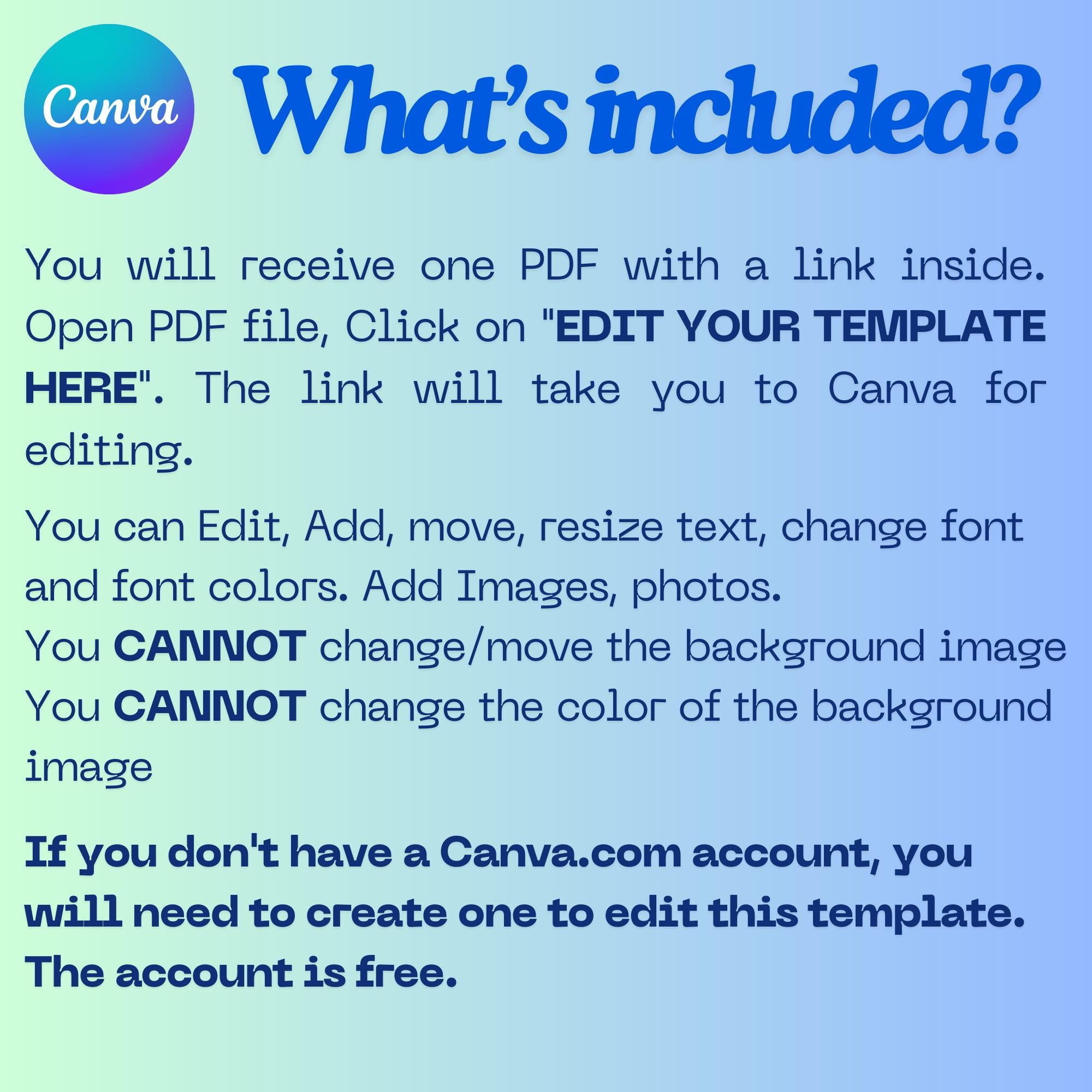 Canva

What's included?

You will receive one PDF with a link inside. Open PDF file, Click on "EDIT YOUR TEMPLATE HERE". The link will take you to Canva for editing.

You can Edit, Add, move, resize text, change font and font colors. Add Images, photos.
You CANNOT change/move the background image
You CANNOT change the color of the background image

If you don't have a Canva.com account, you will need to create one to edit this template. The account is free.